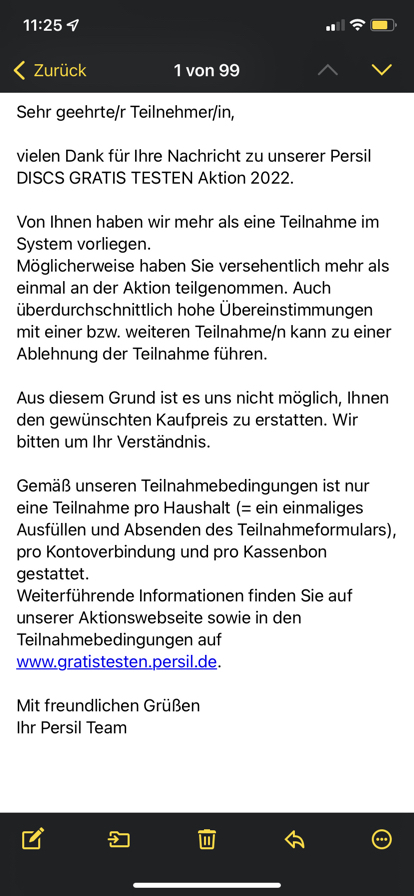 11:25

Zurück
1 von 99

Sehr geehrte/r Teilnehmer/in,

vielen Dank für Ihre Nachricht zu unserer Persil DISCS GRATIS TESTEN Aktion 2022.

Von Ihnen haben wir mehr als eine Teilnahme im System vorliegen.
Möglicherweise haben Sie versehentlich mehr als einmal an der Aktion teilgenommen. Auch überdurchschnittlich hohe Übereinstimmungen mit einer bzw. weiteren Teilnahme/n kann zu einer Ablehnung der Teilnahme führen.

Aus diesem Grund ist es uns nicht möglich, Ihnen den gewünschten Kaufpreis zu erstatten. Wir bitten um Ihr Verständnis.

Gemäß unseren Teilnahmebedingungen ist nur eine Teilnahme pro Haushalt (= ein einmaliges Ausfüllen und Absenden des Teilnahmeformulars), pro Kontoverbindung und pro Kassenbon gestattet.
Weiterführende Informationen finden Sie auf unserer Aktionswebseite sowie in den Teilnahmebedingungen auf www.gratistesten.persil.de.

Mit freundlichen Grüßen
Ihr Persil Team